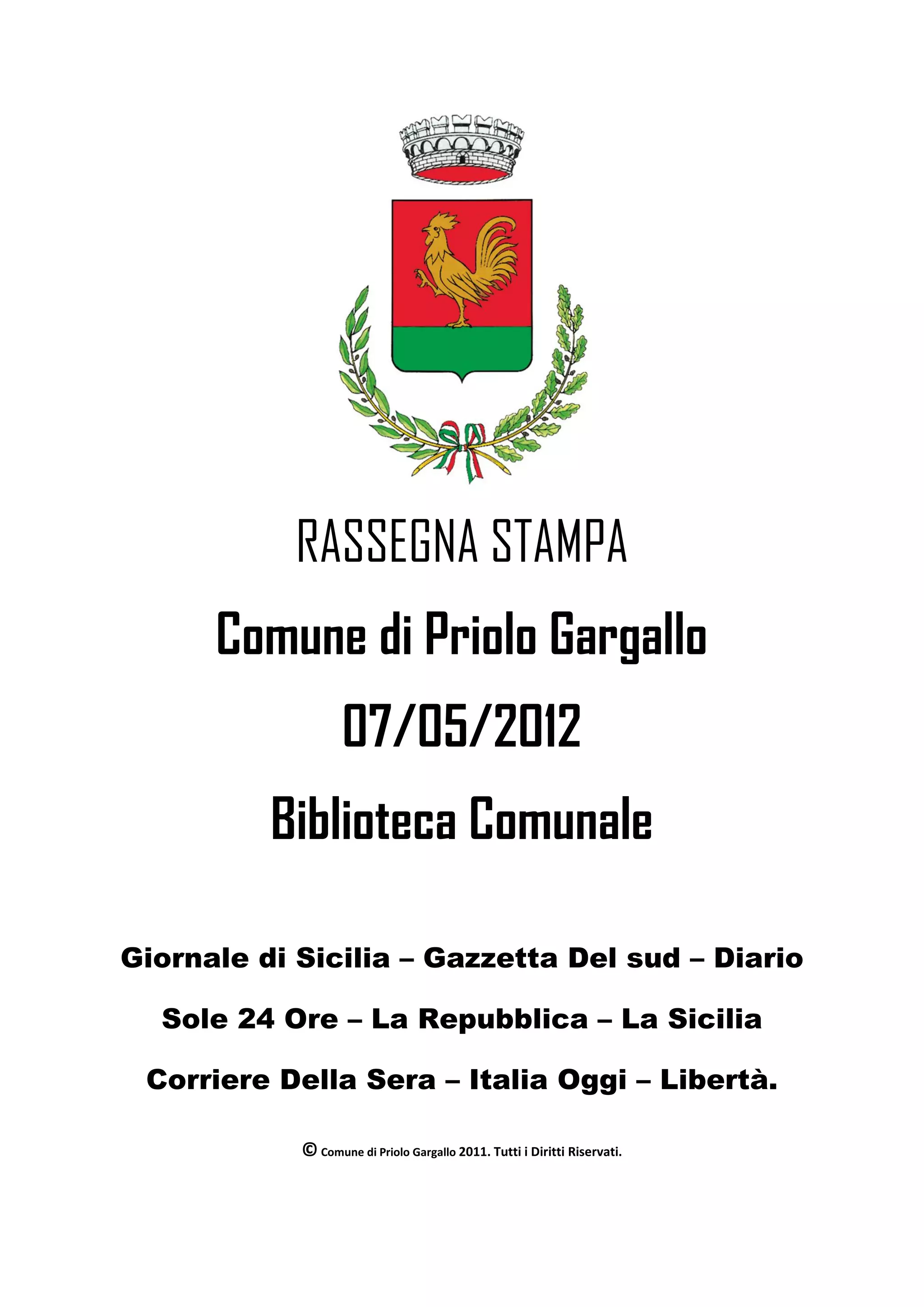 RASSEGNA STAMPA

Comune di Priolo Gargallo

07/05/2012

Biblioteca Comunale

Giornale di Sicilia – Gazzetta Del sud – Diario

Sole 24 Ore – La Repubblica – La Sicilia

Corriere Della Sera – Italia Oggi – Libertà.

© Comune di Priolo Gargallo 2011. Tutti i Diritti Riservati.